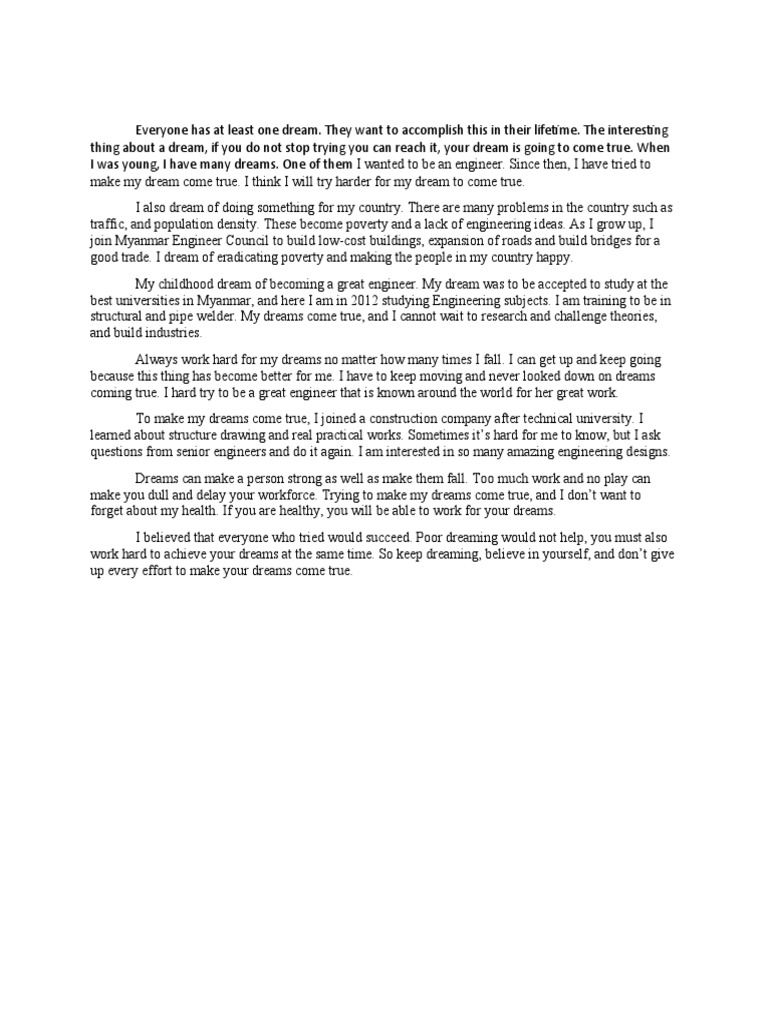 Everyone has at least one dream. They want to accomplish this in their lifetime. The interesting thing about a dream, if you do not stop trying you can reach it, your dream is going to come true. When I was young, I have many dreams. One of them I wanted to be an engineer. Since then, I have tried to make my dream come true. I think I will try harder for my dream to come true.

I also dream of doing something for my country. There are many problems in the country such as traffic, and population density. These become poverty and a lack of engineering ideas. As I grow up, I join Myanmar Engineer Council to build low-cost buildings, expansion of roads and build bridges for a good trade. I dream of eradicating poverty and making the people in my country happy.

My childhood dream of becoming a great engineer. My dream was to be accepted to study at the best universities in Myanmar, and here I am in 2012 studying Engineering subjects. I am training to be in structural and pipe welder. My dreams come true, and I cannot wait to research and challenge theories, and build industries.

Always work hard for my dreams no matter how many times I fall. I can get up and keep going because this thing has become better for me. I have to keep moving and never looked down on dreams coming true. I hard try to be a great engineer that is known around the world for her great work.

To make my dreams come true, I joined a construction company after technical university. I learned about structure drawing and real practical works. Sometimes it's hard for me to know, but I ask questions from senior engineers and do it again. I am interested in so many amazing engineering designs.

Dreams can make a person strong as well as make them fall. Too much work and no play can make you dull and delay your workforce. Trying to make my dreams come true, and I don't want to forget about my health. If you are healthy, you will be able to work for your dreams.

I believed that everyone who tried would succeed. Poor dreaming would not help, you must also work hard to achieve your dreams at the same time. So keep dreaming, believe in yourself, and don't give up every effort to make your dreams come true.